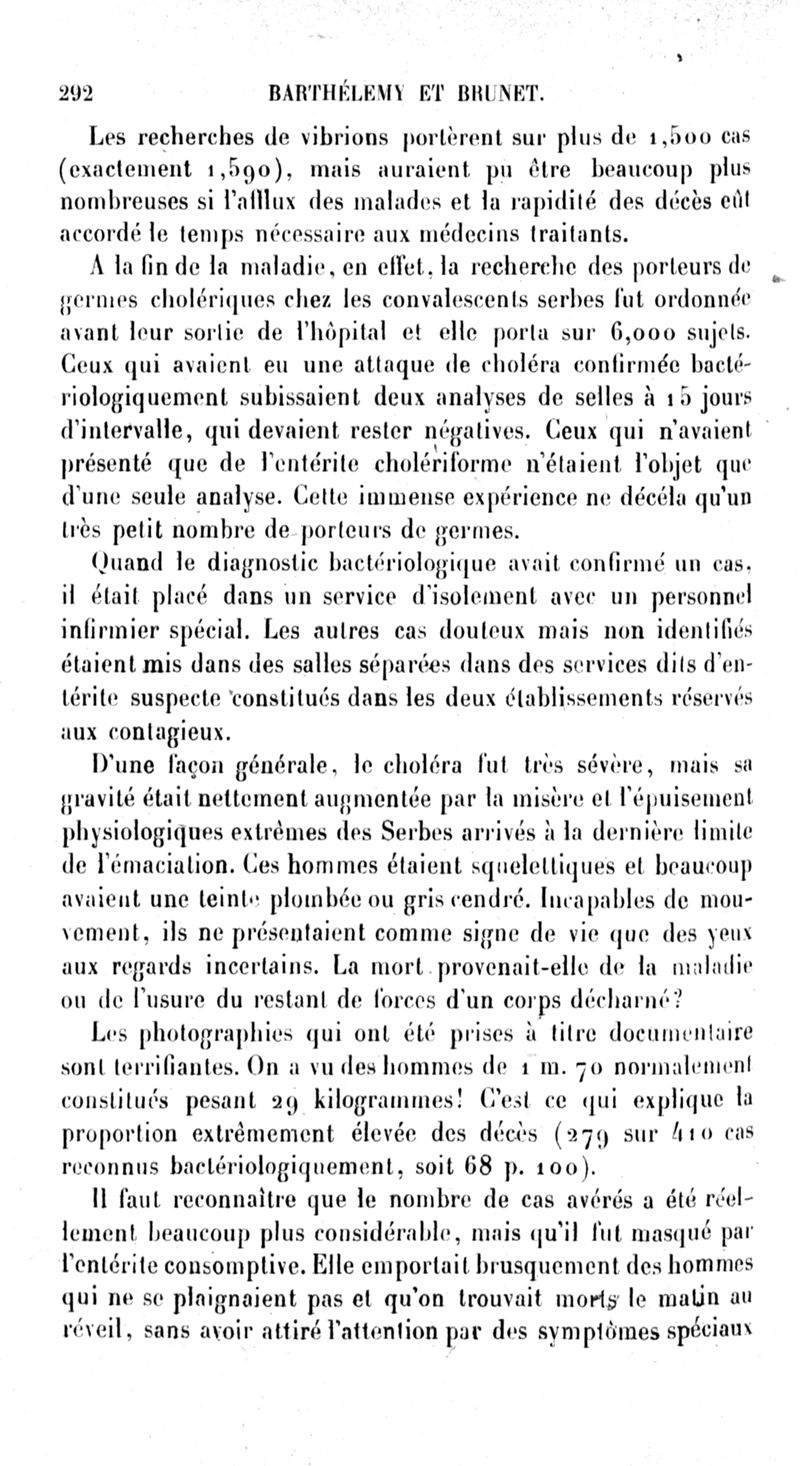 292 BARTHÉLEMY ET BRUNET.

Les recherches de vibrions portèrent sur plus de 1,500 cas (exactement 1,590), mais auraient pu être beaucoup plus nombreuses si l'afflux des malades et la rapidité des décès eût accordé le temps nécessaire aux médecins traitants.

A la fin de la maladie, en effet, la recherche des porteurs de germes cholériques chez les convalescents serbes fut ordonnée avant leur sortie de l'hôpital et elle porta sur 6,000 sujets. Ceux qui avaient eu une attaque de choléra confirmée bactériologiquement subissaient deux analyses de selles à 15 jours d'intervalle, qui devaient rester négatives. Ceux qui n'avaient présenté que de l'entérite cholériforme n'étaient l'objet que d'une seule analyse. Cette immense expérience ne décéla qu'un très petit nombre de porteurs de germes.

Quand le diagnostic bactériologique avait confirmé un cas, il était placé dans un service d'isolement avec un personnel infirmier spécial. Les autres cas douteux mais non identifiés étaient mis dans des salles séparées dans des services dits d'entérite suspecte constitués dans les deux établissements réservés aux contagieux.

D'une façon générale, le choléra fut très sévère, mais sa gravité était nettement augmentée par la misère et l'épuisement physiologiques extrêmes des Serbes arrivés à la dernière limite de l'émaciation. Ces hommes étaient squelettiques et beaucoup avaient une teinte plombée ou gris cendré. Incapables de mouvement, ils ne présentaient comme signe de vie que des yeux aux regards incertains. La mort provenait-elle de la maladie ou de l'usure du restant de forces d'un corps décharné?

Les photographies qui ont été prises à titre documentaire sont terrifiantes. On a vu des hommes de 1 m. 70 normalement constitués pesant 29 kilogrammes! C'est ce qui explique la proportion extrêmement élevée des décès (279 sur 410 cas reconnus bactériologiquement, soit 68 p. 100).

Il faut reconnaître que le nombre de cas avérés a été réellement beaucoup plus considérable, mais qu'il fut masqué par l'entérite consomptive. Elle emportait brusquement des hommes qui ne se plaignaient pas et qu'on trouvait morts le matin au réveil, sans avoir attiré l'attention par des symptômes spéciaux